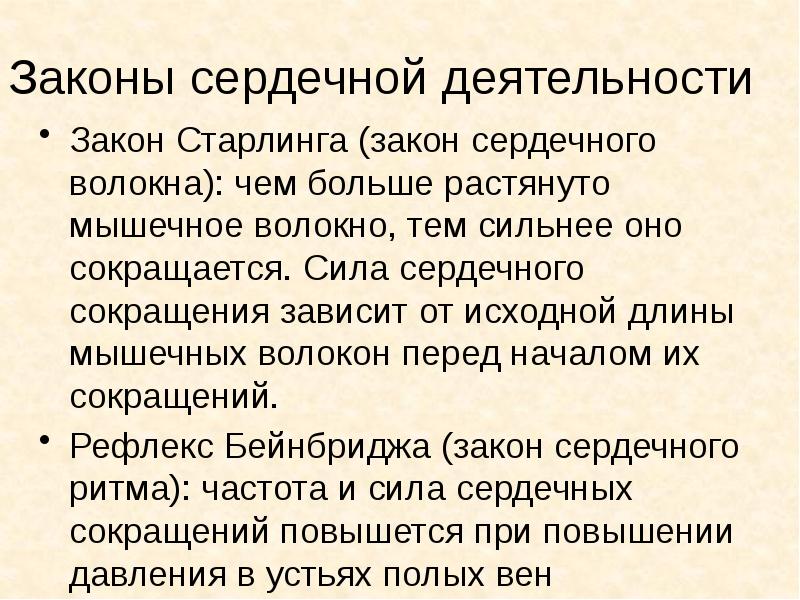 Законы сердечной деятельности

• Закон Старлинга (закон сердечного волокна): чем больше растянуто мышечное волокно, тем сильнее оно сокращается. Сила сердечного сокращения зависит от исходной длины мышечных волокон перед началом их сокращений.

• Рефлекс Бейнбриджа (закон сердечного ритма): частота и сила сердечных сокращений повышется при повышении давления в устьях полых вен